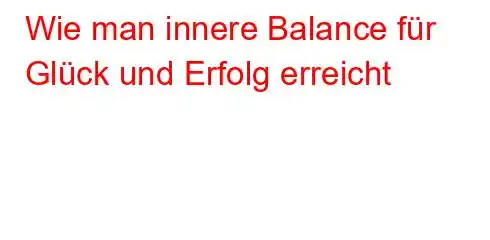 Wie man innere Balance für Glück und Erfolg erreicht